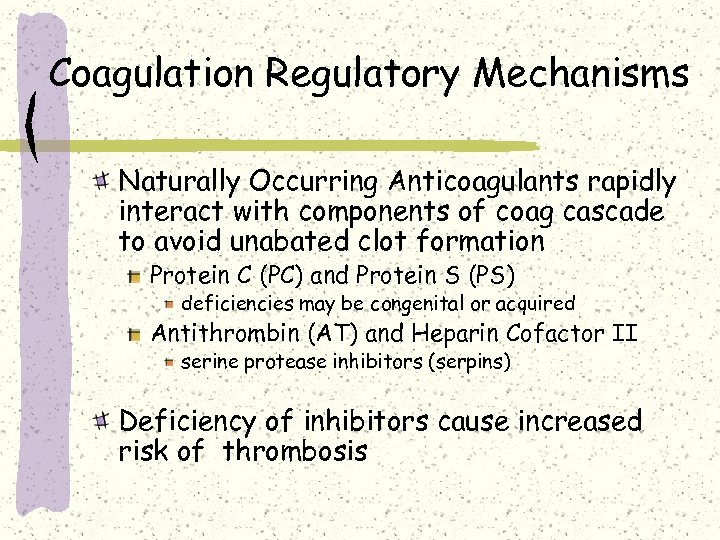 Coagulation Regulatory Mechanisms

Naturally Occurring Anticoagulants rapidly interact with components of coag cascade to avoid unabated clot formation

Protein C (PC) and Protein S (PS)

deficiencies may be congenital or acquired

Antithrombin (AT) and Heparin Cofactor II

serine protease inhibitors (serpins)

Deficiency of inhibitors cause increased risk of thrombosis